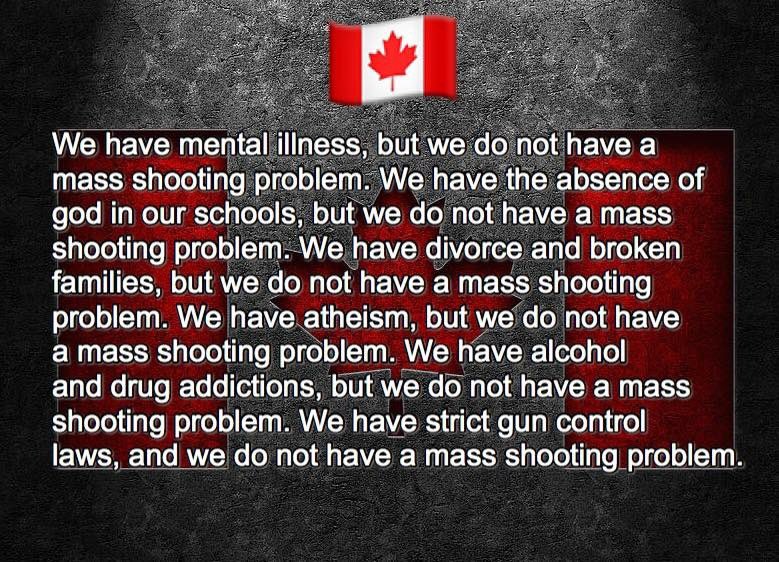 We have mental illness, but we do not have a mass shooting problem. We have the absence of god in our schools, but we do not have a mass shooting problem. We have divorce and broken families, but we do not have a mass shooting problem. We have atheism, but we do not have a mass shooting problem. We have alcohol and drug addictions, but we do not have a mass shooting problem. We have strict gun control laws, and we do not have a mass shooting problem.